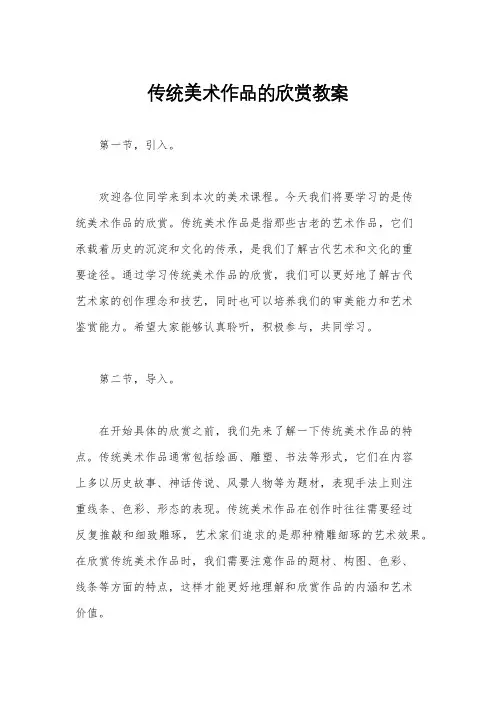 传统美术作品的欣赏教案

第一节，引入。

欢迎各位同学来到本次的美术课程。今天我们将要学习的是传统美术作品的欣赏。传统美术作品是指那些古老的艺术作品，它们承载着历史的沉淀和文化的传承，是我们了解古代艺术和文化的重要途径。通过学习传统美术作品的欣赏，我们可以更好地了解古代艺术家的创作理念和技艺，同时也可以培养我们的审美能力和艺术鉴赏能力。希望大家能够认真聆听，积极参与，共同学习。

第二节，导入。

在开始具体的欣赏之前，我们先来了解一下传统美术作品的特点。传统美术作品通常包括绘画、雕塑、书法等形式，它们在内容上多以历史故事、神话传说、风景人物等为题材，表现手法上则注重线条、色彩、形态的表现。传统美术作品在创作时往往需要经过反复推敲和细致雕琢，艺术家们追求的是那种精雕细琢的艺术效果。在欣赏传统美术作品时，我们需要注意作品的题材、构图、色彩、线条等方面的特点，这样才能更好地理解和欣赏作品的内涵和艺术价值。